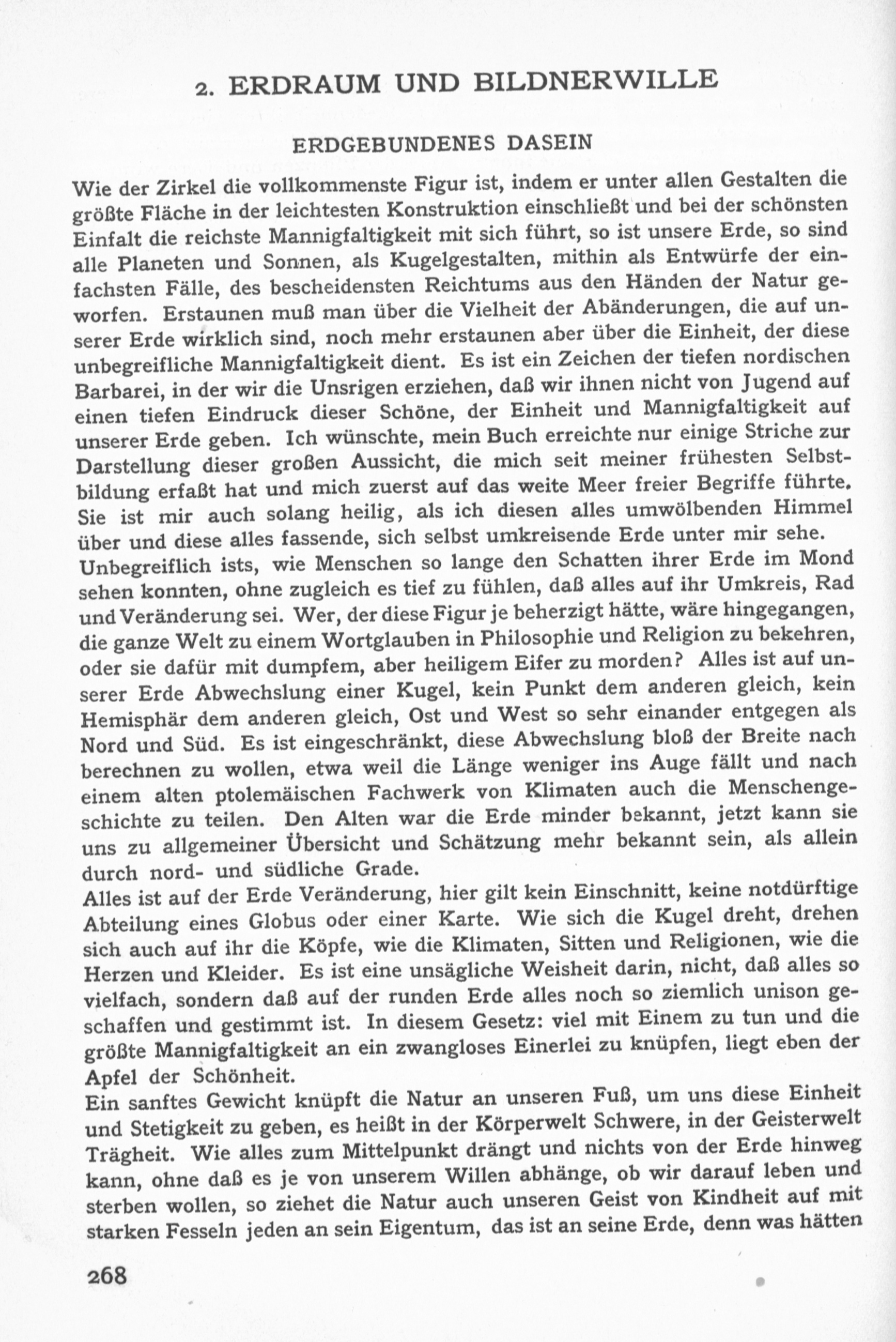 2. ERDRAUM UND BILDNERWILLE

ERDGEBUNDENES DASEIN

Wie der Zirkel die vollkommenste Figur ist, indem er unter allen Gestalten die größte Fläche in der leichtesten Konstruktion einschließt und bei der schönsten Einfalt die reichste Mannigfaltigkeit mit sich führt, so ist unsere Erde, so sind alle Planeten und Sonnen, als Kugelgestalten, mithin als Entwürfe der einfachsten Fälle, des bescheidensten Reichtums aus den Händen der Natur geworfen. Erstaunen muß man über die Vielheit der Abänderungen, die auf unserer Erde wirklich sind, noch mehr erstaunen aber über die Einheit, der diese unbegreifliche Mannigfaltigkeit dient. Es ist ein Zeichen der tiefen nordischen Barbarei, in der wir die Unsrigen erziehen, daß wir ihnen nicht von Jugend auf einen tiefen Eindruck dieser Schöne, der Einheit und Mannigfaltigkeit auf unserer Erde geben. Ich wünschte, mein Buch erreichte nur einige Striche zur Darstellung dieser großen Aussicht, die mich seit meiner frühesten Selbstbildung erfaßt hat und mich zuerst auf das weite Meer freier Begriffe führte. Sie ist mir auch solang heilig, als ich diesen alles umwölbenden Himmel über und diese alles fassende, sich selbst umkreisende Erde unter mir sehe.
Unbegreiflich ists, wie Menschen so lange den Schatten ihrer Erde im Mond sehen konnten, ohne zugleich es tief zu fühlen, daß alles auf ihr Umkreis, Rad und Veränderung sei. Wer, der diese Figur je beherzigt hätte, wäre hingegangen, die ganze Welt zu einem Wortglauben in Philosophie und Religion zu bekehren, oder sie dafür mit dumpfem, aber heiligem Eifer zu morden? Alles ist auf unserer Erde Abwechslung einer Kugel, kein Punkt dem anderen gleich, kein Hemisphär dem anderen gleich, Ost und West so sehr einander entgegen als Nord und Süd. Es ist eingeschränkt, diese Abwechslung bloß der Breite nach berechnen zu wollen, etwa weil die Länge weniger ins Auge fällt und nach einem alten ptolemäischen Fachwerk von Klimaten auch die Menschengeschichte zu teilen. Den Alten war die Erde minder bekannt, jetzt kann sie uns zu allgemeiner Übersicht und Schätzung mehr bekannt sein, als allein durch nord- und südliche Grade.
Alles ist auf der Erde Veränderung, hier gilt kein Einschnitt, keine notdürftige Abteilung eines Globus oder einer Karte. Wie sich die Kugel dreht, drehen sich auch auf ihr die Köpfe, wie die Klimaten, Sitten und Religionen, wie die Herzen und Kleider. Es ist eine unsägliche Weisheit darin, nicht, daß alles so vielfach, sondern daß auf der runden Erde alles noch so ziemlich unison geschaffen und gestimmt ist. In diesem Gesetz: viel mit Einem zu tun und die größte Mannigfaltigkeit an ein zwangloses Einerlei zu knüpfen, liegt eben der Apfel der Schönheit.
Ein sanftes Gewicht knüpft die Natur an unseren Fuß, um uns diese Einheit und Stetigkeit zu geben, es heißt in der Körperwelt Schwere, in der Geisterwelt Trägheit. Wie alles zum Mittelpunkt drängt und nichts von der Erde hinweg kann, ohne daß es je von unserem Willen abhänge, ob wir darauf leben und sterben wollen, so ziehet die Natur auch unseren Geist von Kindheit auf mit starken Fesseln jeden an sein Eigentum, das ist an seine Erde, denn was hätten

268